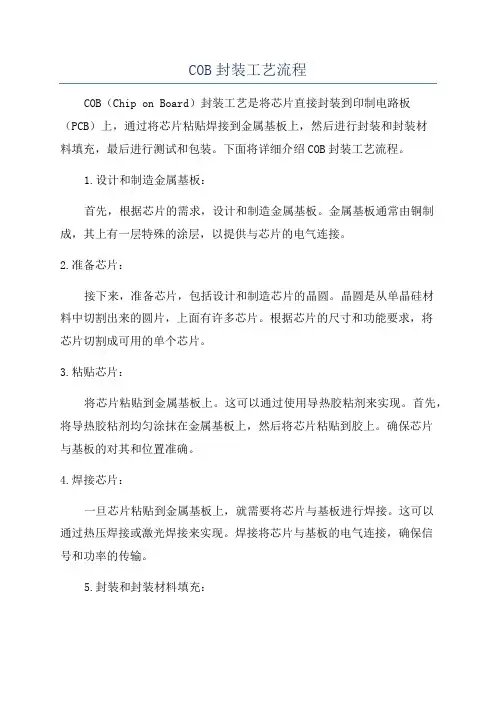 COB 封装工艺流程

COB（Chip on Board）封装工艺是将芯片直接封装到印制电路板（PCB）上，通过将芯片粘贴焊接到金属基板上，然后进行封装和封装材料填充，最后进行测试和包装。下面将详细介绍 COB 封装工艺流程。

1.设计和制造金属基板：

首先，根据芯片的需求，设计和制造金属基板。金属基板通常由铜制成，其上有一层特殊的涂层，以提供与芯片的电气连接。

2.准备芯片：

接下来，准备芯片，包括设计和制造芯片的晶圆。晶圆是从单晶硅材料中切割出来的圆片，上面有许多芯片。根据芯片的尺寸和功能要求，将芯片切割成可用的单个芯片。

3.粘贴芯片：

将芯片粘贴到金属基板上。这可以通过使用导热胶粘剂来实现。首先，将导热胶粘剂均匀涂抹在金属基板上，然后将芯片粘贴到胶上。确保芯片与基板的对其和位置准确。

4.焊接芯片：

一旦芯片粘贴到金属基板上，就需要将芯片与基板进行焊接。这可以通过热压焊接或激光焊接来实现。焊接将芯片与基板的电气连接，确保信号和功率的传输。

5.封装和封装材料填充：